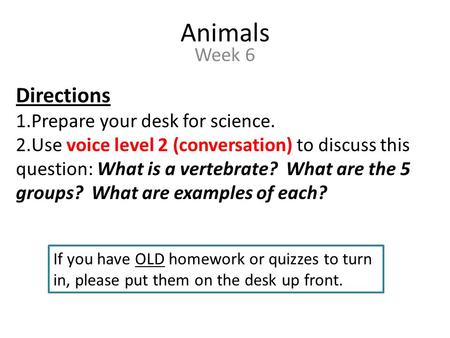 Animals
Week 6

Directions
1.Prepare your desk for science.
2.Use voice level 2 (conversation) to discuss this question: What is a vertebrate? What are the 5 groups? What are examples of each?

If you have OLD homework or quizzes to turn in, please put them on the desk up front.